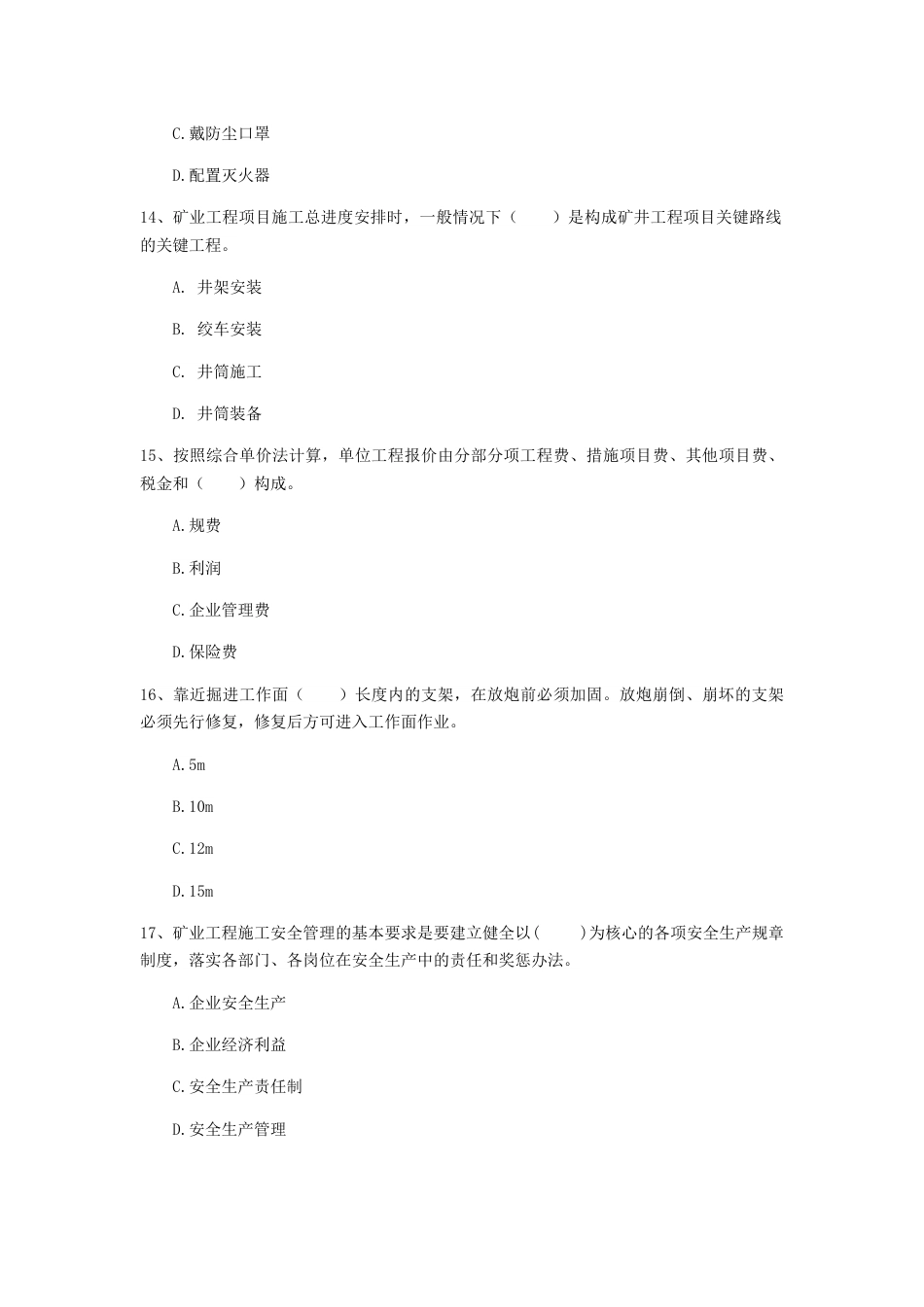 C.戴防尘口罩

D.配置灭火器

14、矿业工程项目施工总进度安排时，一般情况下（　　）是构成矿井工程项目关键路线的关键工程。

A. 井架安装

B. 绞车安装

C. 井筒施工

D. 井筒装备

15、按照综合单价法计算，单位工程报价由分部分项工程费、措施项目费、其他项目费、税金和（　　）构成。

A.规费

B.利润

C.企业管理费

D.保险费

16、靠近掘进工作面（　　）长度内的支架，在放炮前必须加固。放炮崩倒、崩坏的支架必须先行修复，修复后方可进入工作面作业。

A.5m

B.10m

C.12m

D.15m

17、矿业工程施工安全管理的基本要求是要建立健全以(　　)为核心的各项安全生产规章制度，落实各部门、各岗位在安全生产中的责任和奖惩办法。

A.企业安全生产

B.企业经济利益

C.安全生产责任制

D.安全生产管理